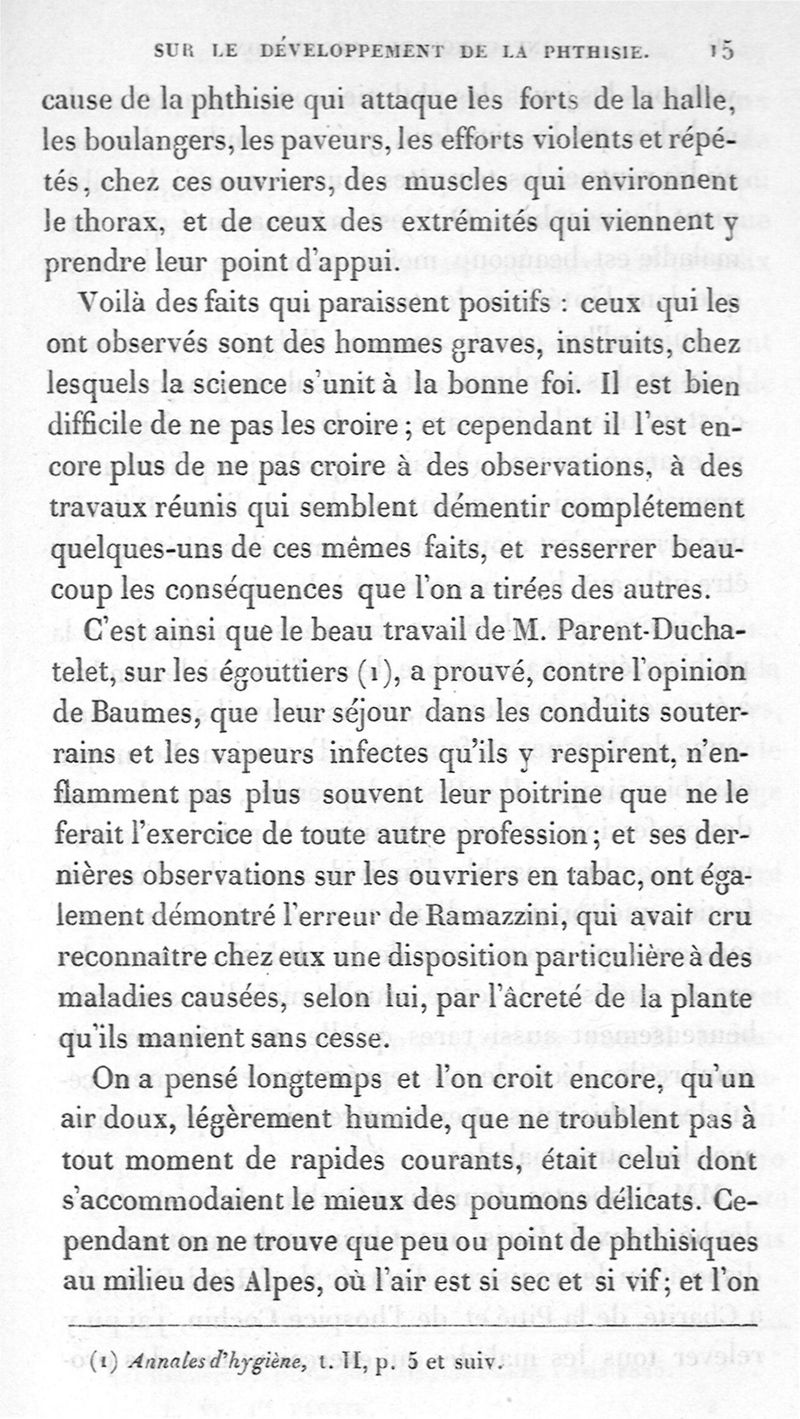 SUR LE DÉVELOPPEMENT DE LA PHTHISIE. 15

cause de la phthisie qui attaque les forts de la halle, les boulangers, les paveurs, les efforts violents et répétés, chez ces ouvriers, des muscles qui environnent le thorax, et de ceux des extrémités qui viennent y prendre leur point d'appui.

Voilà des faits qui paraissent positifs : ceux qui les ont observés sont des hommes graves, instruits, chez lesquels la science s'unit à la bonne foi. Il est bien difficile de ne pas les croire ; et cependant il l'est encore plus de ne pas croire à des observations, à des travaux réunis qui semblent démentir complétement quelques-uns de ces mêmes faits, et resserrer beaucoup les conséquences que l'on a tirées des autres.

C'est ainsi que le beau travail de M. Parent-Duchatelet, sur les égouttiers (1), a prouvé, contre l'opinion de Baumes, que leur séjour dans les conduits souterrains et les vapeurs infectes qu'ils y respirent, n'enflamment pas plus souvent leur poitrine que ne le ferait l'exercice de toute autre profession ; et ses dernières observations sur les ouvriers en tabac, ont également démontré l'erreur de Ramazzini, qui avait cru reconnaître chez eux une disposition particulière à des maladies causées, selon lui, par l'âcreté de la plante qu'ils manient sans cesse.

On a pensé longtemps et l'on croit encore, qu'un air doux, légèrement humide, que ne troublent pas à tout moment de rapides courants, était celui dont s'accommodaient le mieux des poumons délicats. Cependant on ne trouve que peu ou point de phthisiques au milieu des Alpes, où l'air est si sec et si vif ; et l'on

(1) Annales d'hygiène, t. II, p. 5 et suiv.